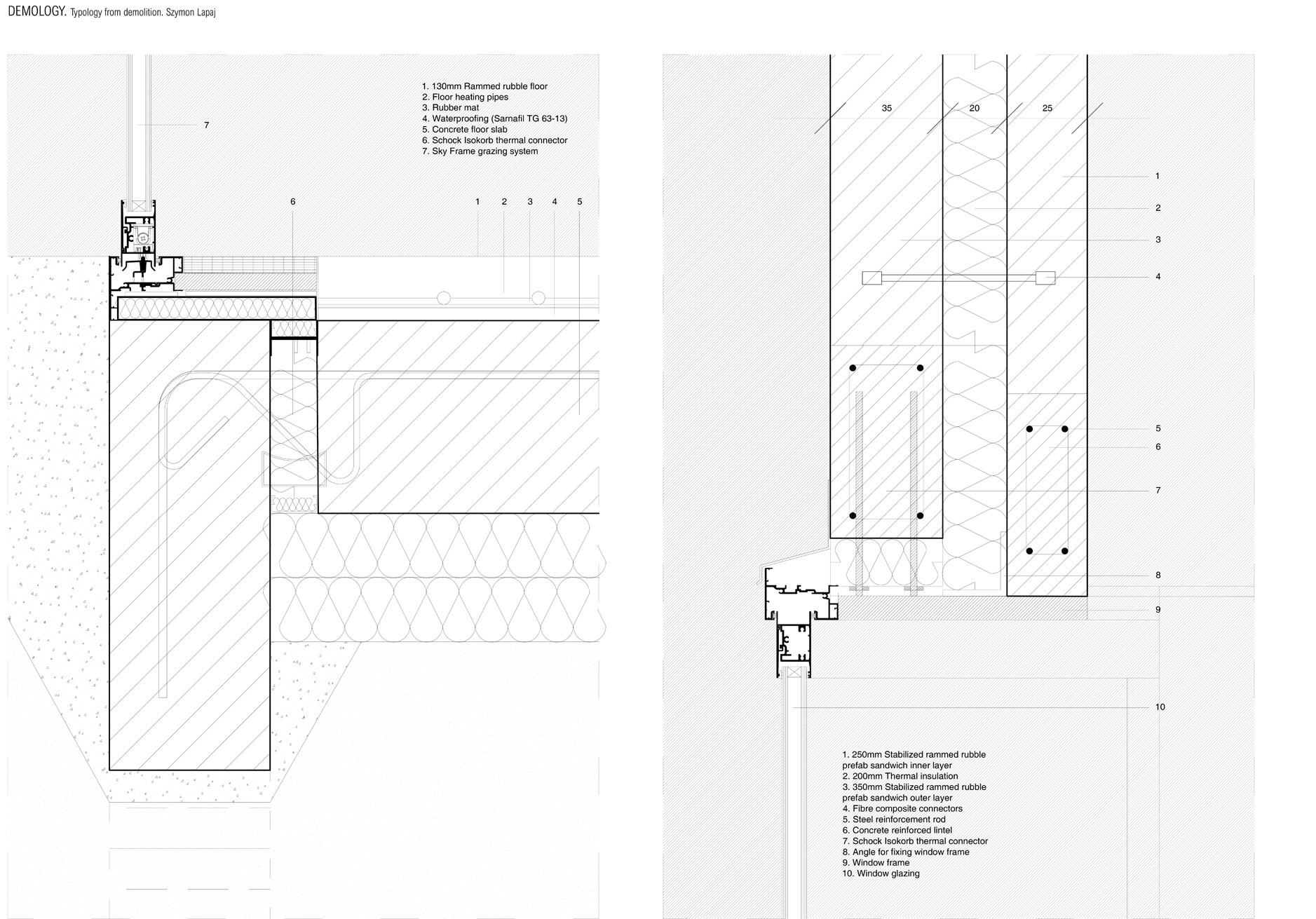 DEMOLOGY. Typology from demolition. Szymon Lapaj

1. 130mm Rammed rubble floor
2. Floor heating pipes
3. Rubber mat
4. Waterproofing (Sarnafil TG 63-13)
5. Concrete floor slab
6. Schock Isokorb thermal connector
7. Sky Frame grazing system

7

6

1 2 3 4 5

35 20 25

1
2
3
4
5
6
7
8
9
10

1. 250mm Stabilized rammed rubble prefab sandwich inner layer
2. 200mm Thermal insulation
3. 350mm Stabilized rammed rubble prefab sandwich outer layer
4. Fibre composite connectors
5. Steel reinforcement rod
6. Concrete reinforced lintel
7. Schock Isokorb thermal connector
8. Angle for fixing window frame
9. Window frame
10. Window glazing